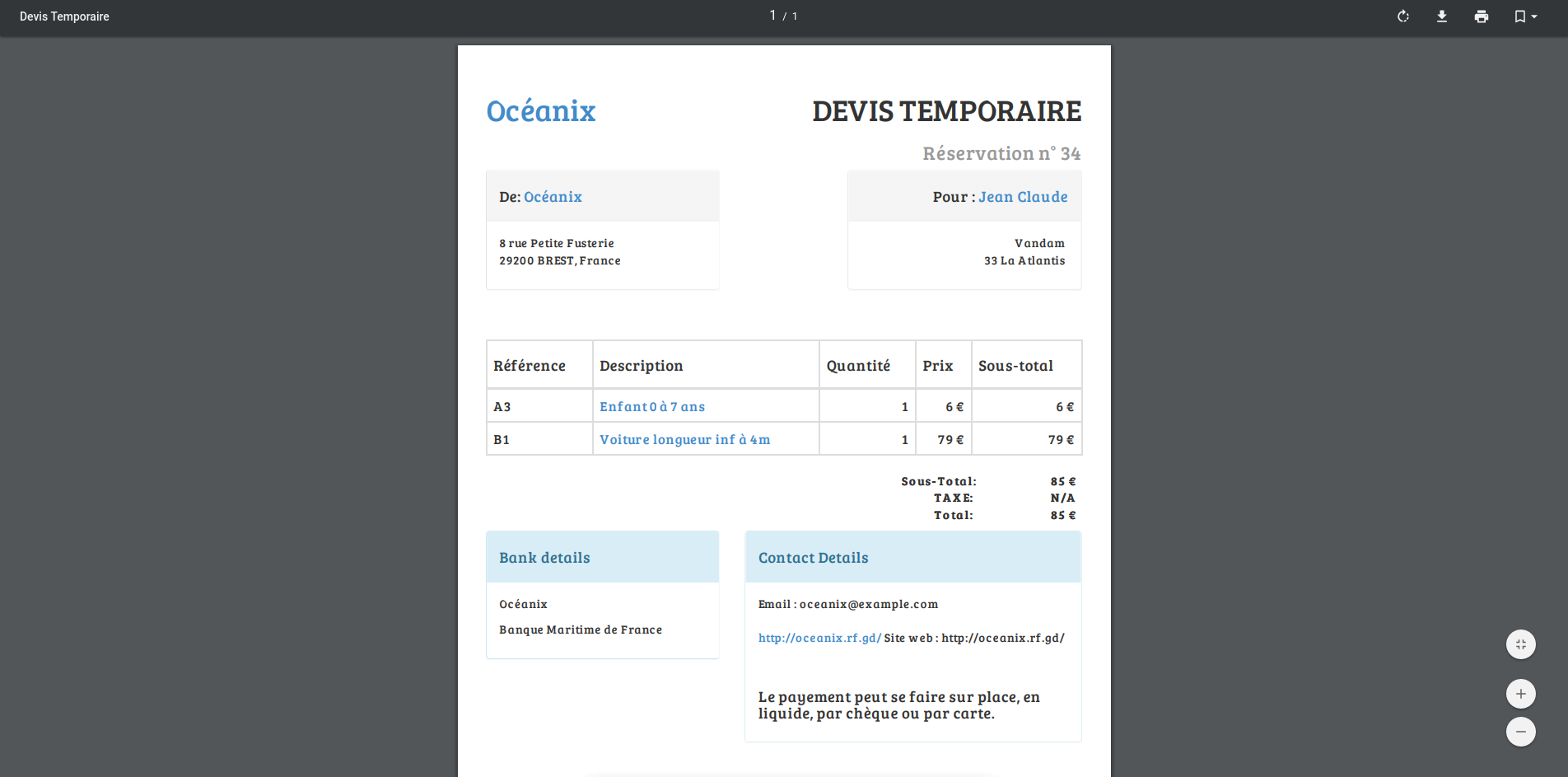 Devis Temporaire

1 / 1

Océanix

DEVIS TEMPORAIRE

Réservation n° 34

De: Océanix

8 rue Petite Fusterie
29200 BREST, France

Pour : Jean Claude

Vandam
33 La Atlantis

| Référence | Description | Quantité | Prix | Sous-total |
|---|---|---|---|---|
| A3 | Enfant 0 à 7 ans | 1 | 6 € | 6 € |
| B1 | Voiture longueur inf à 4m | 1 | 79 € | 79 € |

Sous-Total: 85 €
TAXE: N/A
Total: 85 €

Bank details

Océanix

Banque Maritime de France

Contact Details

Email : oceanix@example.com

http://oceanix.rf.gd/ Site web : http://oceanix.rf.gd/

Le payement peut se faire sur place, en liquide, par chèque ou par carte.